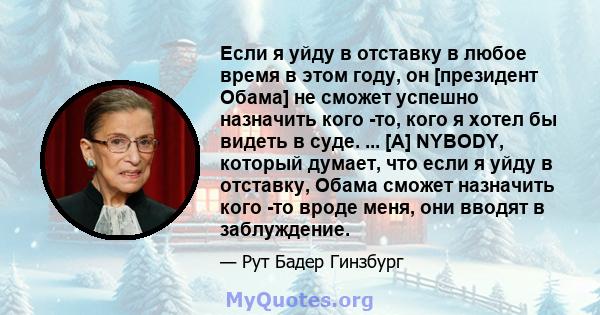 Если я уйду в отставку в любое время в этом году, он [президент Обама] не сможет успешно назначить кого -то, кого я хотел бы видеть в суде. ... [A] NYBODY, который думает, что если я уйду в отставку, Обама сможет назначить кого -то вроде меня, они вводят в заблуждение.

— Рут Бадер Гинзбург

MyQuotes.org